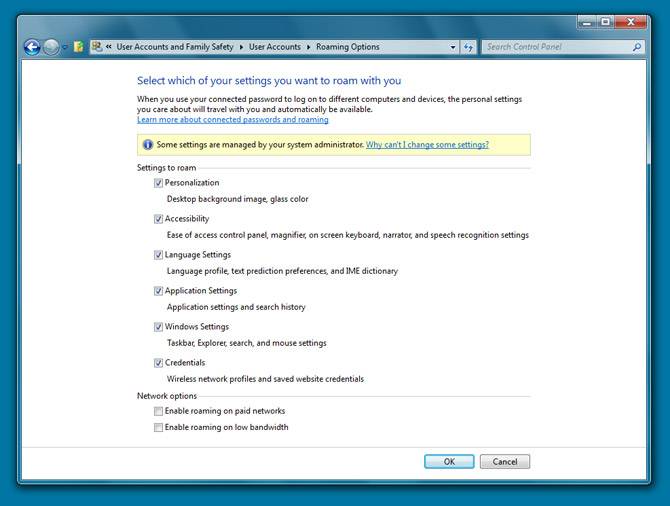 « User Accounts and Family Safety ▸ User Accounts ▸ Roaming Options

Search Control Panel

Select which of your settings you want to roam with you

When you use your connected password to log on to different computers and devices, the personal settings you care about will travel with you and automatically be available.
Learn more about connected passwords and roaming

Some settings are managed by your system administrator. Why can't I change some settings?

Settings to roam

Personalization
Desktop background image, glass color

Accessibility
Ease of access control panel, magnifier, on screen keyboard, narrator, and speech recognition settings

Language Settings
Language profile, text prediction preferences, and IME dictionary

Application Settings
Application settings and search history

Windows Settings
Taskbar, Explorer, search, and mouse settings

Credentials
Wireless network profiles and saved website credentials

Network options

Enable roaming on paid networks

Enable roaming on low bandwidth

OK

Cancel